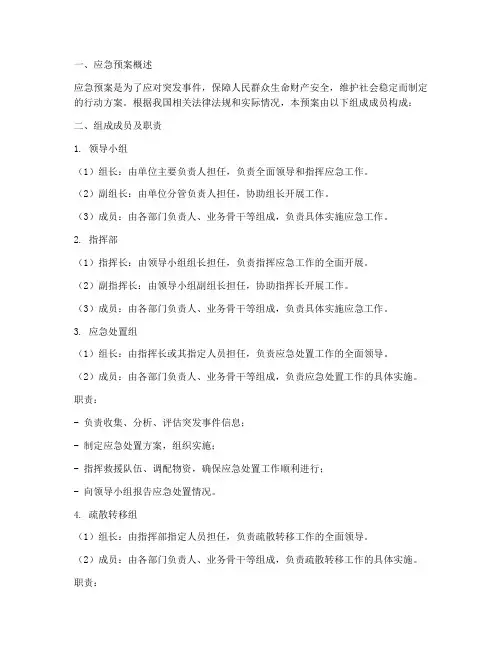 一、应急预案概述

应急预案是为了应对突发事件，保障人民群众生命财产安全，维护社会稳定而制定的行动方案。根据我国相关法律法规和实际情况，本预案由以下组成成员构成：

二、组成成员及职责

1. 领导小组

（1）组长：由单位主要负责人担任，负责全面领导和指挥应急工作。

（2）副组长：由单位分管负责人担任，协助组长开展工作。

（3）成员：由各部门负责人、业务骨干等组成，负责具体实施应急工作。

2. 指挥部

（1）指挥长：由领导小组组长担任，负责指挥应急工作的全面开展。

（2）副指挥长：由领导小组副组长担任，协助指挥长开展工作。

（3）成员：由各部门负责人、业务骨干等组成，负责具体实施应急工作。

3. 应急处置组

（1）组长：由指挥长或其指定人员担任，负责应急处置工作的全面领导。

（2）成员：由各部门负责人、业务骨干等组成，负责应急处置工作的具体实施。

职责：

- 负责收集、分析、评估突发事件信息；

- 制定应急处置方案，组织实施；

- 指挥救援队伍、调配物资，确保应急处置工作顺利进行；

- 向领导小组报告应急处置情况。

4. 疏散转移组

（1）组长：由指挥部指定人员担任，负责疏散转移工作的全面领导。

（2）成员：由各部门负责人、业务骨干等组成，负责疏散转移工作的具体实施。

职责：